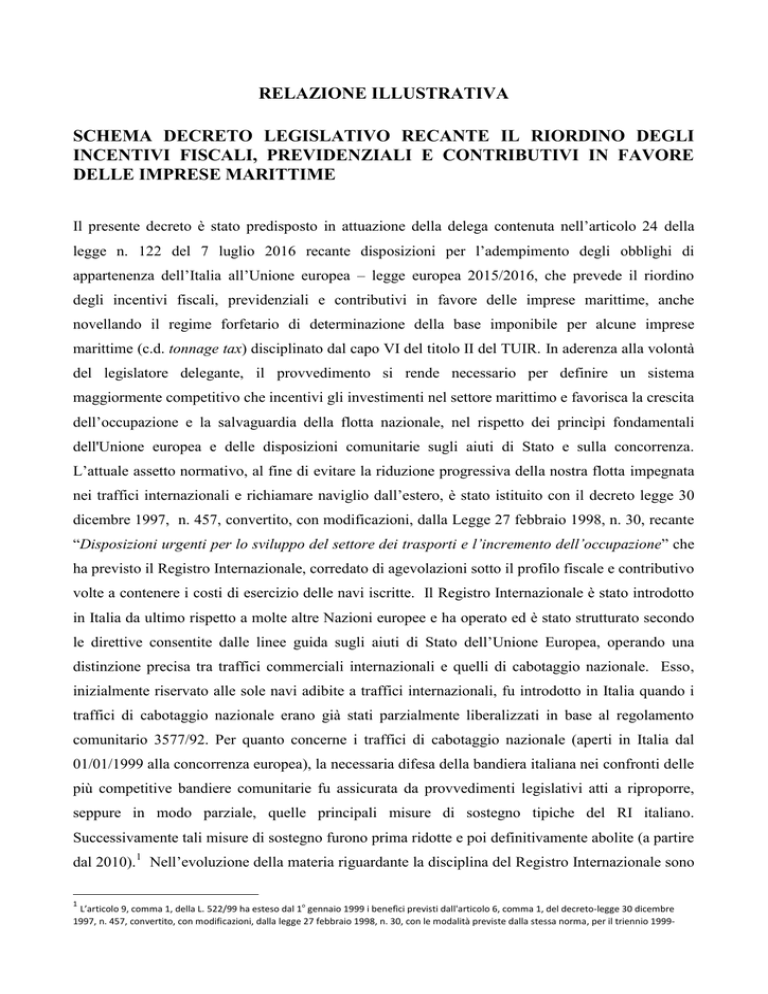 RELAZIONE ILLUSTRATIVA

SCHEMA DECRETO LEGISLATIVO RECANTE IL RIORDINO DEGLI INCENTIVI FISCALI, PREVIDENZIALI E CONTRIBUTIVI IN FAVORE DELLE IMPRESE MARITTIME

Il presente decreto è stato predisposto in attuazione della delega contenuta nell'articolo 24 della legge n. 122 del 7 luglio 2016 recante disposizioni per l'adempimento degli obblighi di appartenenza dell'Italia all'Unione europea – legge europea 2015/2016, che prevede il riordino degli incentivi fiscali, previdenziali e contributivi in favore delle imprese marittime, anche novellando il regime forfetario di determinazione della base imponibile per alcune imprese marittime (c.d. tonnage tax) disciplinato dal capo VI del titolo II del TUIR. In aderenza alla volontà del legislatore delegante, il provvedimento si rende necessario per definire un sistema maggiormente competitivo che incentivi gli investimenti nel settore marittimo e favorisca la crescita dell'occupazione e la salvaguardia della flotta nazionale, nel rispetto dei principi fondamentali dell'Unione europea e delle disposizioni comunitarie sugli aiuti di Stato e sulla concorrenza. L'attuale assetto normativo, al fine di evitare la riduzione progressiva della nostra flotta impegnata nei traffici internazionali e richiamare naviglio dall'estero, è stato istituito con il decreto legge 30 dicembre 1997, n. 457, convertito, con modificazioni, dalla Legge 27 febbraio 1998, n. 30, recante "Disposizioni urgenti per lo sviluppo del settore dei trasporti e l'incremento dell'occupazione" che ha previsto il Registro Internazionale, corredato di agevolazioni sotto il profilo fiscale e contributivo volte a contenere i costi di esercizio delle navi iscritte. Il Registro Internazionale è stato introdotto in Italia da ultimo rispetto a molte altre Nazioni europee e ha operato ed è stato strutturato secondo le direttive consentite dalle linee guida sugli aiuti di Stato dell'Unione Europea, operando una distinzione precisa tra traffici commerciali internazionali e quelli di cabotaggio nazionale. Esso, inizialmente riservato alle sole navi adibite a traffici internazionali, fu introdotto in Italia quando i traffici di cabotaggio nazionale erano già stati parzialmente liberalizzati in base al regolamento comunitario 3577/92. Per quanto concerne i traffici di cabotaggio nazionale (aperti in Italia dal 01/01/1999 alla concorrenza europea), la necessaria difesa della bandiera italiana nei confronti delle più competitive bandiere comunitarie fu assicurata da provvedimenti legislativi atti a riproporre, seppure in modo parziale, quelle principali misure di sostegno tipiche del RI italiano. Successivamente tali misure di sostegno furono prima ridotte e poi definitivamente abolite (a partire dal 2010).$^1$ Nell'evoluzione della materia riguardante la disciplina del Registro Internazionale sono

$^1$ L'articolo 9, comma 1, della L. 522/99 ha esteso dal 1° gennaio 1999 i benefici previsti dall'articolo 6, comma 1, del decreto-legge 30 dicembre 1997, n. 457, convertito, con modificazioni, dalla legge 27 febbraio 1998, n. 30, con le modalità previste dalla stessa norma, per il triennio 1999-